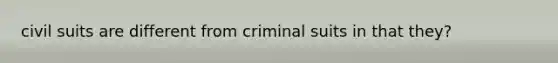 civil suits are different from criminal suits in that they?